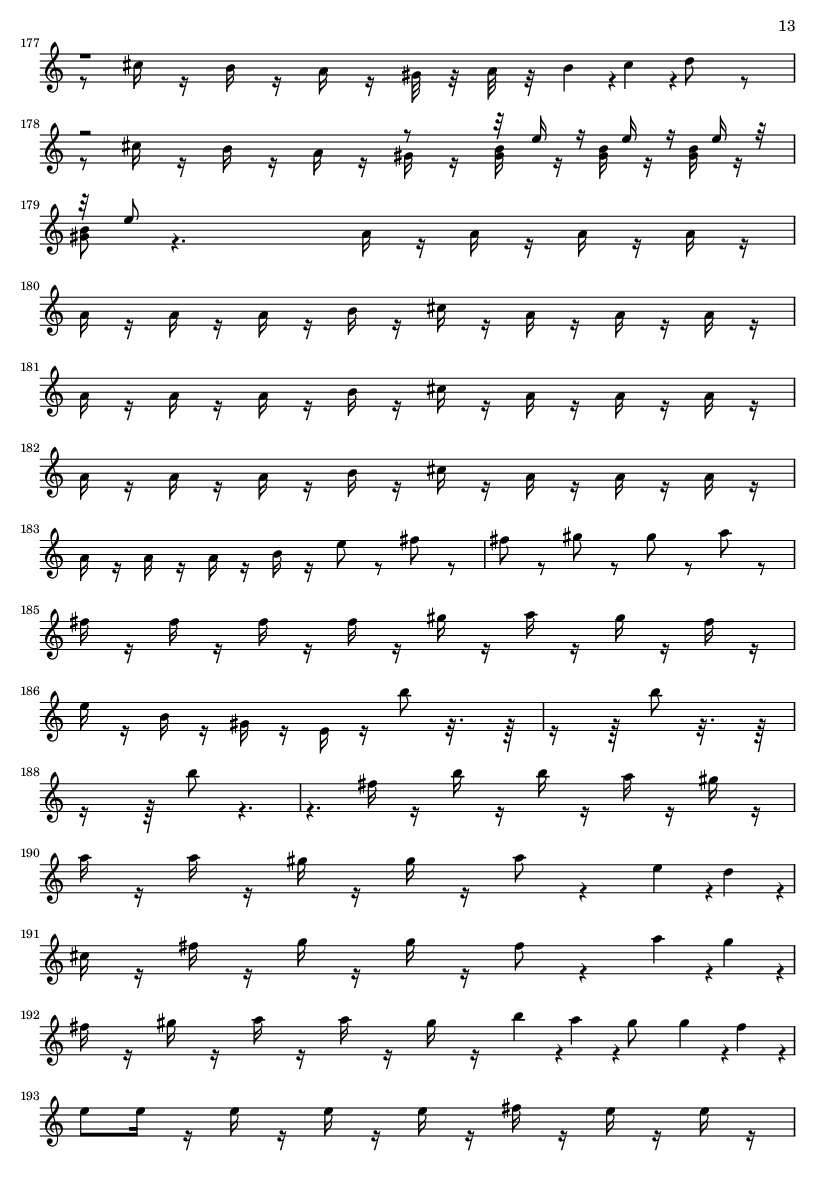 13

177

178

179

180

181

182

183

185

186

188

190

191

192

193